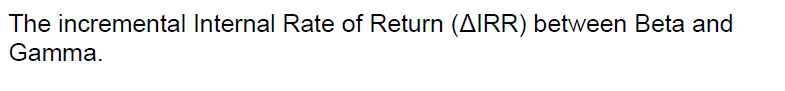 The incremental Internal Rate of Return (ΔIRR) between Beta and Gamma.